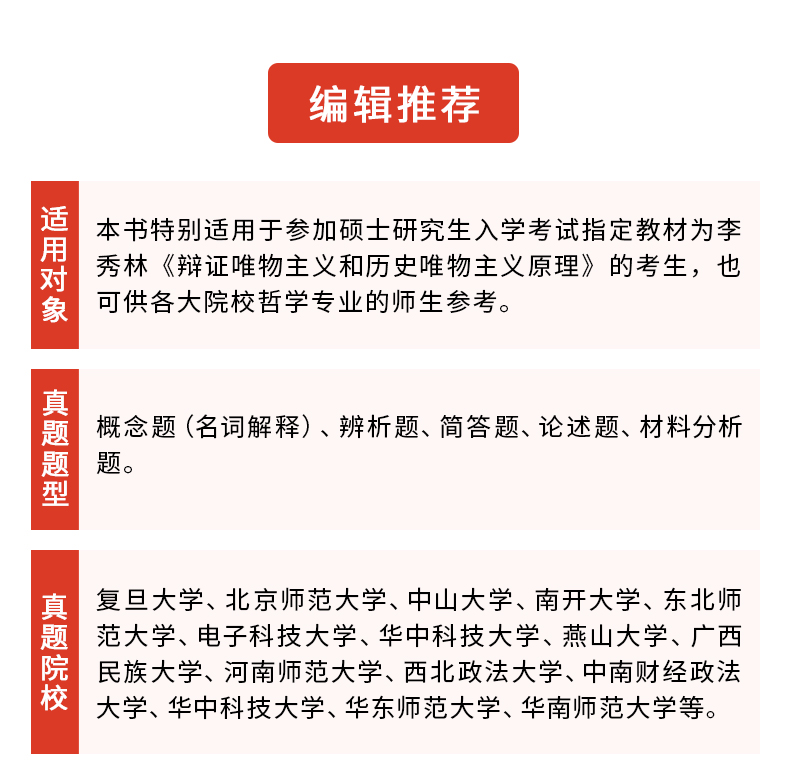 编辑推荐

适用对象

本书特别适用于参加硕士研究生入学考试指定教材为李秀林《辩证唯物主义和历史唯物主义原理》的考生，也可供各大院校哲学专业的师生参考。

真题题型

概念题（名词解释）、辨析题、简答题、论述题、材料分析题。

真题院校

复旦大学、北京师范大学、中山大学、南开大学、东北师范大学、电子科技大学、华中科技大学、燕山大学、广西民族大学、河南师范大学、西北政法大学、中南财经政法大学、华中科技大学、华东师范大学、华南师范大学等。